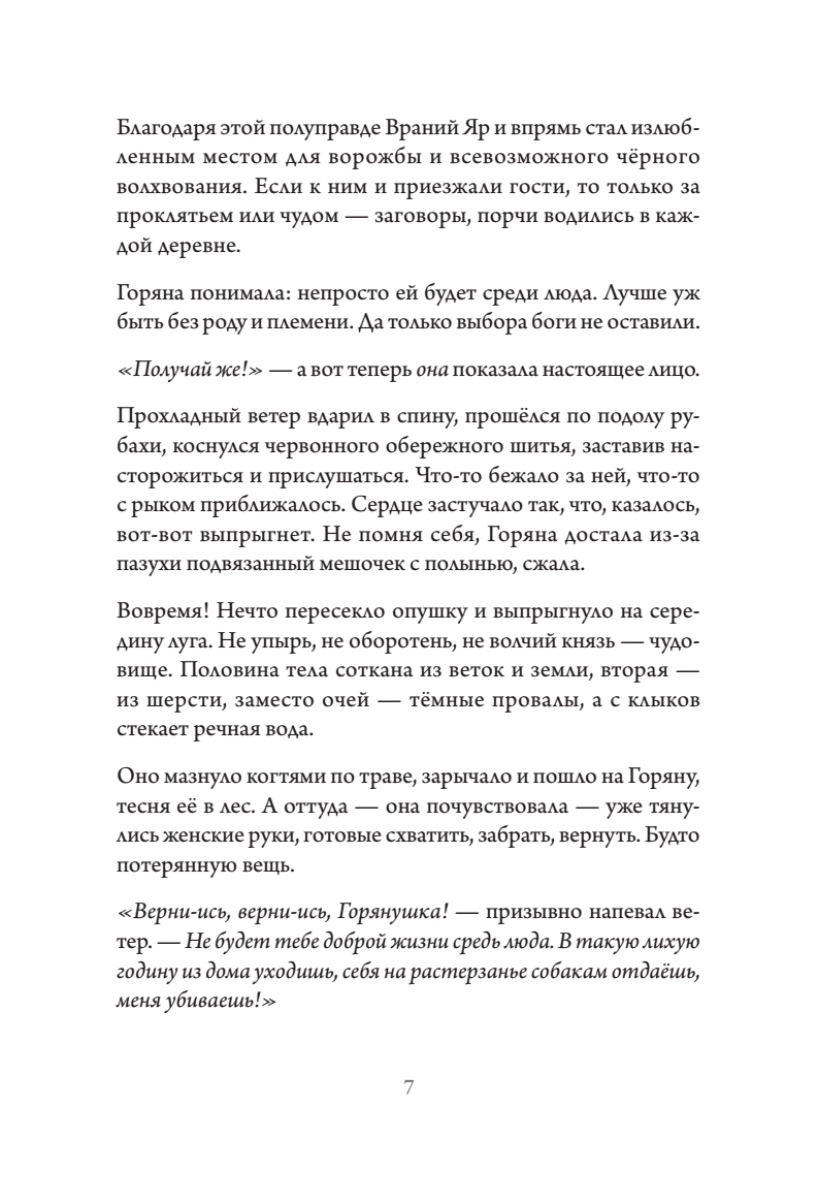 Благодаря этой полуправде Враний Яр и впрямь стал излюбленным местом для ворожбы и всевозможного чёрного волхвования. Если к ним и приезжали гости, то только за проклятьем или чудом — заговоры, порчи водились в каждой деревне.

Горяна понимала: непросто ей будет среди люда. Лучше уж быть без роду и племени. Да только выбора боги не оставили.

«Получай же!» — а вот теперь она показала настоящее лицо.

Прохладный ветер вдарил в спину, прошёлся по подолу рубахи, коснулся червонного обережного шитья, заставив насторожиться и прислушаться. Что-то бежало за ней, что-то с рыком приближалось. Сердце застучало так, что, казалось, вот-вот выпрыгнет. Не помня себя, Горяна достала из-за пазухи подвязанный мешочек с полынью, сжала.

Вовремя! Нечто пересекло опушку и выпрыгнуло на середину луга. Не упырь, не оборотень, не волчий князь — чудовище. Половина тела соткана из веток и земли, вторая — из шерсти, заместо очей — тёмные провалы, а с клыков стекает речная вода.

Оно мазнуло когтями по траве, зарычало и пошло на Горяну, тесня её в лес. А оттуда — она почувствовала — уже тянулись женские руки, готовые схватить, забрать, вернуть. Будто потерянную вещь.

«Верни-ись, верни-ись, Горянушка! — призывно напевал ветер. — Не будет тебе доброй жизни средь люда. В такую лихую годину из дома уходишь, себя на растерзанье собакам отдаёшь, меня убиваешь!»

7